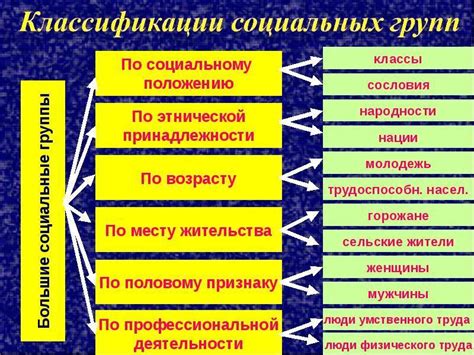 Классификации социальных групп

Большие социальные группы

По социальному положению
классы
сословия

По этнической принадлежности
народности
нации

По возрасту
молодежь
трудоспособн. насел.

По месту жительства
горожане
сельские жители

По половому признаку
женщины
мужчины

По профессиональной деятельности
люди умственного труда
люди физического труда